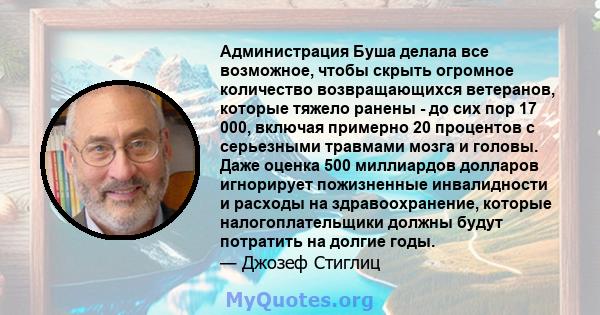 Администрация Буша делала все возможное, чтобы скрыть огромное количество возвращающихся ветеранов, которые тяжело ранены - до сих пор 17 000, включая примерно 20 процентов с серьезными травмами мозга и головы. Даже оценка 500 миллиардов долларов игнорирует пожизненные инвалидности и расходы на здравоохранение, которые налогоплательщики должны будут потратить на долгие годы.
— Джозеф Стиглиц

MyQuotes.org